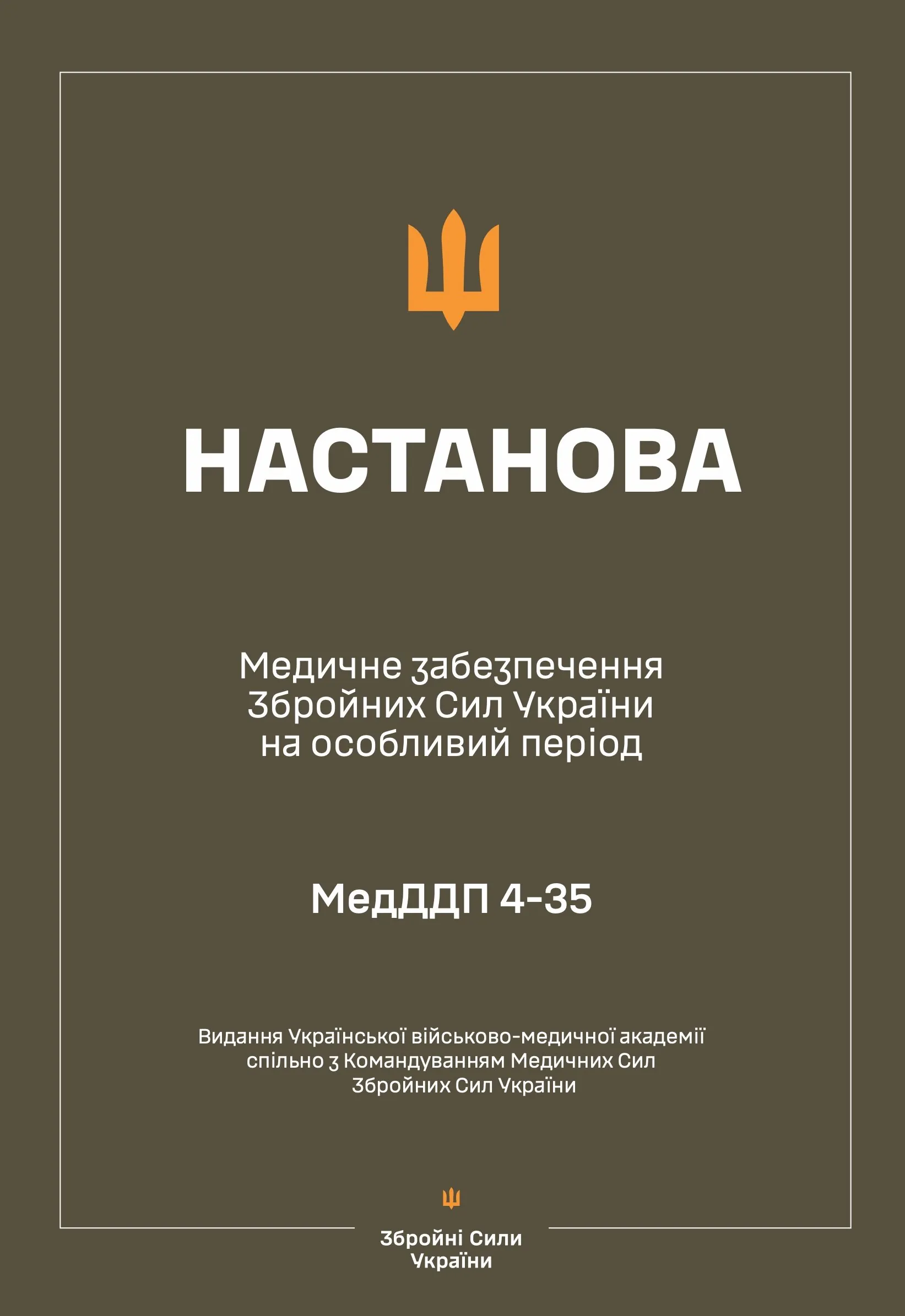 НАСТАНОВА

Медичне забезпечення Збройних Сил України на особливий період

МедДДП 4-35

Видання Української військово-медичної академії спільно з Командуванням Медичних Сил Збройних Сил України

Збройні Сили України